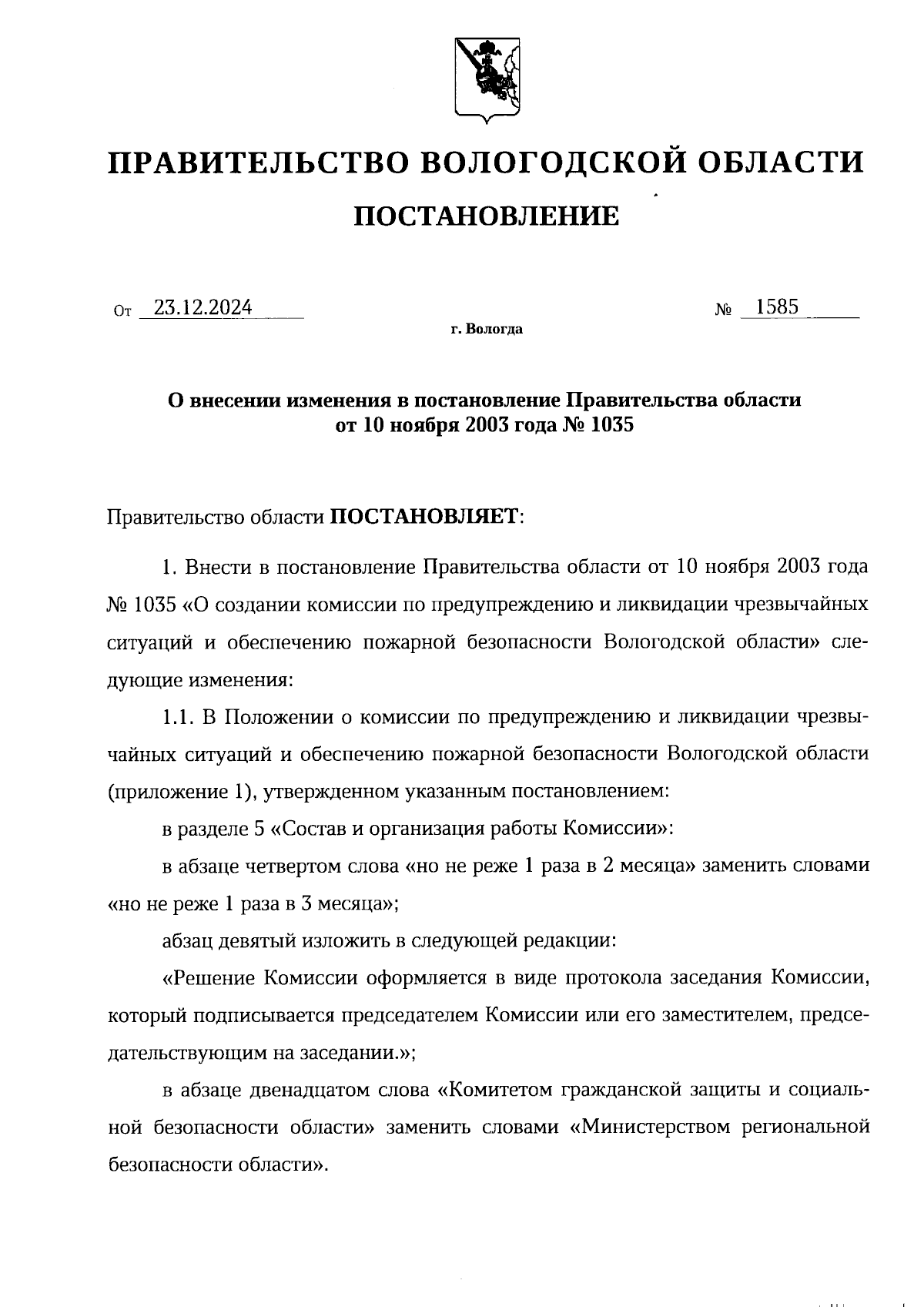 ПРАВИТЕЛЬСТВО ВОЛОГОДСКОЙ ОБЛАСТИ

ПОСТАНОВЛЕНИЕ

От 23.12.2024 № 1585

г. Вологда

О внесении изменения в постановление Правительства области от 10 ноября 2003 года № 1035

Правительство области ПОСТАНОВЛЯЕТ:

1. Внести в постановление Правительства области от 10 ноября 2003 года № 1035 «О создании комиссии по предупреждению и ликвидации чрезвычайных ситуаций и обеспечению пожарной безопасности Вологодской области» следующие изменения:

1.1. В Положении о комиссии по предупреждению и ликвидации чрезвычайных ситуаций и обеспечению пожарной безопасности Вологодской области (приложение 1), утвержденном указанным постановлением:

в разделе 5 «Состав и организация работы Комиссии»:

в абзаце четвертом слова «но не реже 1 раза в 2 месяца» заменить словами «но не реже 1 раза в 3 месяца»;

абзац девятый изложить в следующей редакции:

«Решение Комиссии оформляется в виде протокола заседания Комиссии, который подписывается председателем Комиссии или его заместителем, председательствующим на заседании.»;

в абзаце двенадцатом слова «Комитетом гражданской защиты и социальной безопасности области» заменить словами «Министерством региональной безопасности области».